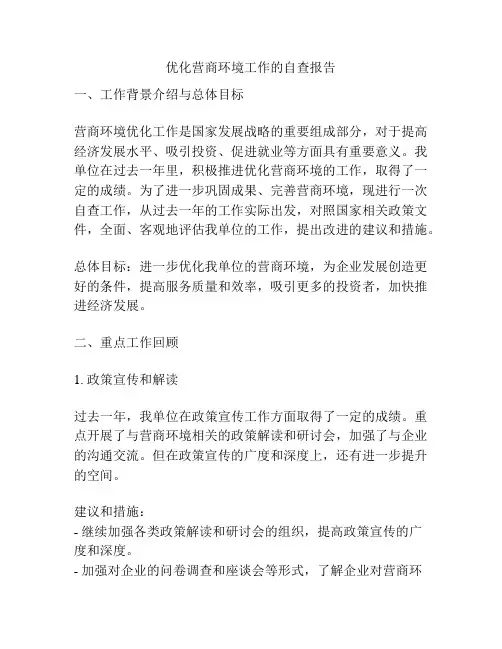 优化营商环境工作的自查报告

一、工作背景介绍与总体目标

营商环境优化工作是国家发展战略的重要组成部分，对于提高经济发展水平、吸引投资、促进就业等方面具有重要意义。我单位在过去一年里，积极推进优化营商环境的工作，取得了一定的成绩。为了进一步巩固成果、完善营商环境，现进行一次自查工作，从过去一年的工作实际出发，对照国家相关政策文件，全面、客观地评估我单位的工作，提出改进的建议和措施。

总体目标：进一步优化我单位的营商环境，为企业发展创造更好的条件，提高服务质量和效率，吸引更多的投资者，加快推进经济发展。

二、重点工作回顾

1. 政策宣传和解读

过去一年，我单位在政策宣传工作方面取得了一定的成绩。重点开展了与营商环境相关的政策解读和研讨会，加强了与企业的沟通交流。但在政策宣传的广度和深度上，还有进一步提升的空间。

建议和措施：
- 继续加强各类政策解读和研讨会的组织，提高政策宣传的广度和深度。
- 加强对企业的问卷调查和座谈会等形式，了解企业对营商环